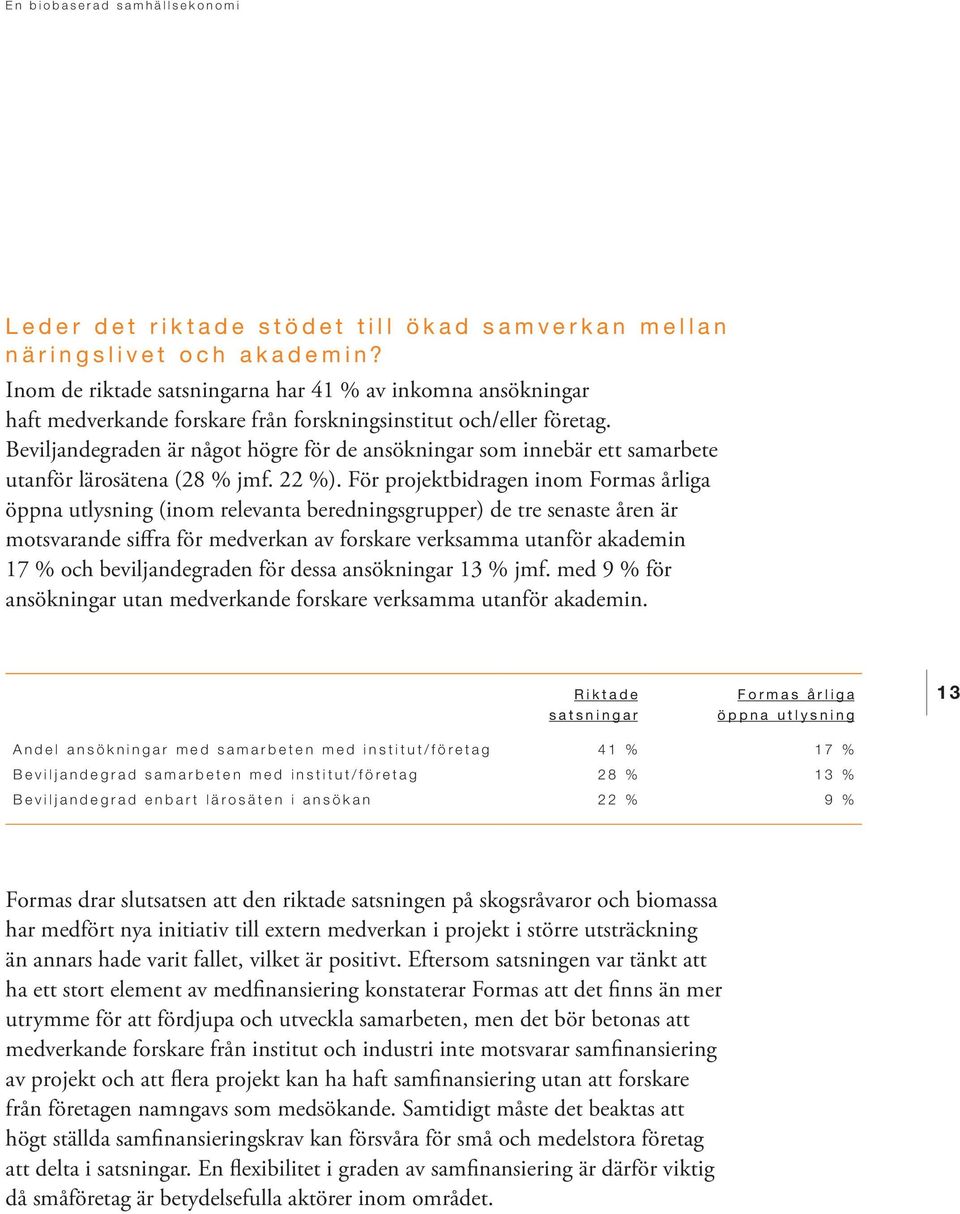 En biobaserad samhällsekonomi

Leder det riktade stödet till ökad samverkan mellan näringslivet och akademin?
Inom de riktade satsningarna har 41 % av inkomna ansökningar haft medverkande forskare från forskningsinstitut och/eller företag. Beviljandegraden är något högre för de ansökningar som innebär ett samarbete utanför lärosätena (28 % jmf. 22 %). För projektbidragen inom Formas årliga öppna utlysning (inom relevanta beredningsgrupper) de tre senaste åren är motsvarande siffra för medverkan av forskare verksamma utanför akademin 17 % och beviljandegraden för dessa ansökningar 13 % jmf. med 9 % för ansökningar utan medverkande forskare verksamma utanför akademin.

| | Riktade satsningar | Formas årliga öppna utlysning |
|---|---|---|
| Andel ansökningar med samarbeten med institut/företag | 41 % | 17 % |
| Beviljandegrad samarbeten med institut/företag | 28 % | 13 % |
| Beviljandegrad enbart lärosäten i ansökan | 22 % | 9 % |

13

Formas drar slutsatsen att den riktade satsningen på skogsråvaror och biomassa har medfört nya initiativ till extern medverkan i projekt i större utsträckning än annars hade varit fallet, vilket är positivt. Eftersom satsningen var tänkt att ha ett stort element av medfinansiering konstaterar Formas att det finns än mer utrymme för att fördjupa och utveckla samarbeten, men det bör betonas att medverkande forskare från institut och industri inte motsvarar samfinansiering av projekt och att flera projekt kan ha haft samfinansiering utan att forskare från företagen namngavs som medsökande. Samtidigt måste det beaktas att högt ställda samfinansieringskrav kan försvåra för små och medelstora företag att delta i satsningar. En flexibilitet i graden av samfinansiering är därför viktig då småföretag är betydelsefulla aktörer inom området.